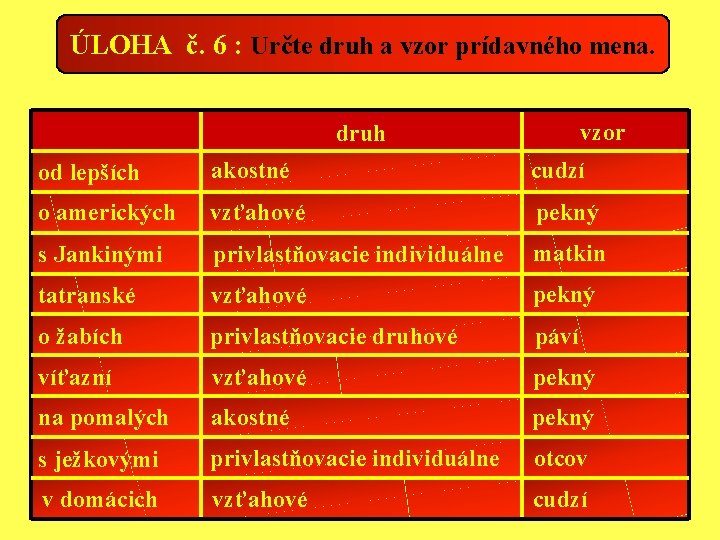 ÚLOHA č. 6 : Určte druh a vzor prídavného mena.

| | druh | vzor |
|---|---|---|
| od lepších | akostné | cudzí |
| o amerických | vzťahové | pekný |
| s Jankinými | privlastňovacie individuálne | matkin |
| tatranské | vzťahové | pekný |
| o žabích | privlastňovacie druhové | páví |
| víťazní | vzťahové | pekný |
| na pomalých | akostné | pekný |
| s ježkovými | privlastňovacie individuálne | otcov |
| v domácich | vzťahové | cudzí |